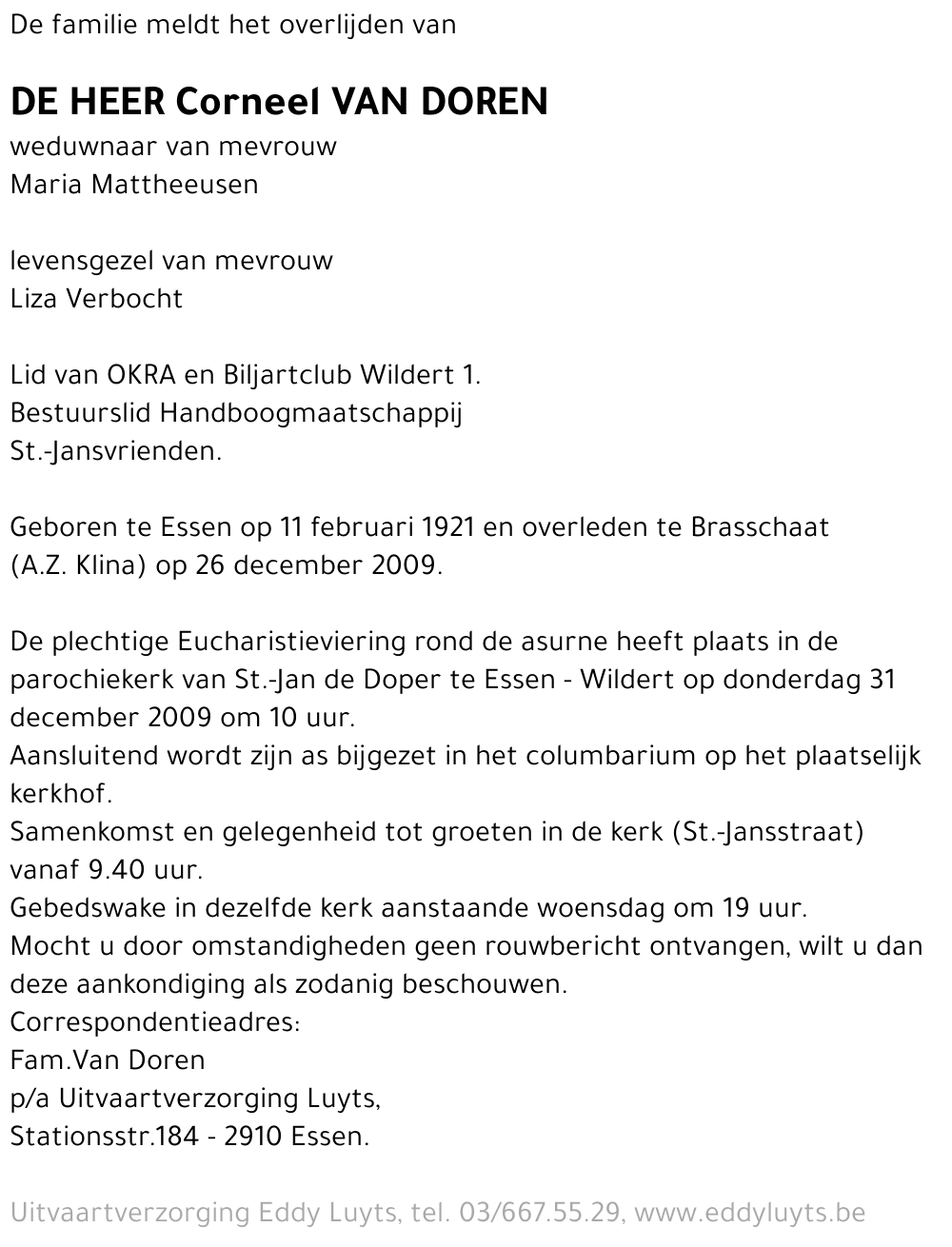 De familie meldt het overlijden van

DE HEER Corneel VAN DOREN
weduwnaar van mevrouw
Maria Mattheeusen

levensgezel van mevrouw
Liza Verbocht

Lid van OKRA en Biljartclub Wildert 1.
Bestuurslid Handboogmaatschappij
St.-Jansvrienden.

Geboren te Essen op 11 februari 1921 en overleden te Brasschaat (A.Z. Klina) op 26 december 2009.

De plechtige Eucharistieviering rond de asurne heeft plaats in de parochiekerk van St.-Jan de Doper te Essen - Wildert op donderdag 31 december 2009 om 10 uur.
Aansluitend wordt zijn as bijgezet in het columbarium op het plaatselijk kerkhof.
Samenkomst en gelegenheid tot groeten in de kerk (St.-Jansstraat) vanaf 9.40 uur.
Gebedswake in dezelfde kerk aanstaande woensdag om 19 uur.
Mocht u door omstandigheden geen rouwbericht ontvangen, wilt u dan deze aankondiging als zodanig beschouwen.
Correspondentieadres:
Fam.Van Doren
p/a Uitvaartverzorging Luyts,
Stationsstr.184 - 2910 Essen.

Uitvaartverzorging Eddy Luyts, tel. 03/667.55.29, www.eddyluyts.be